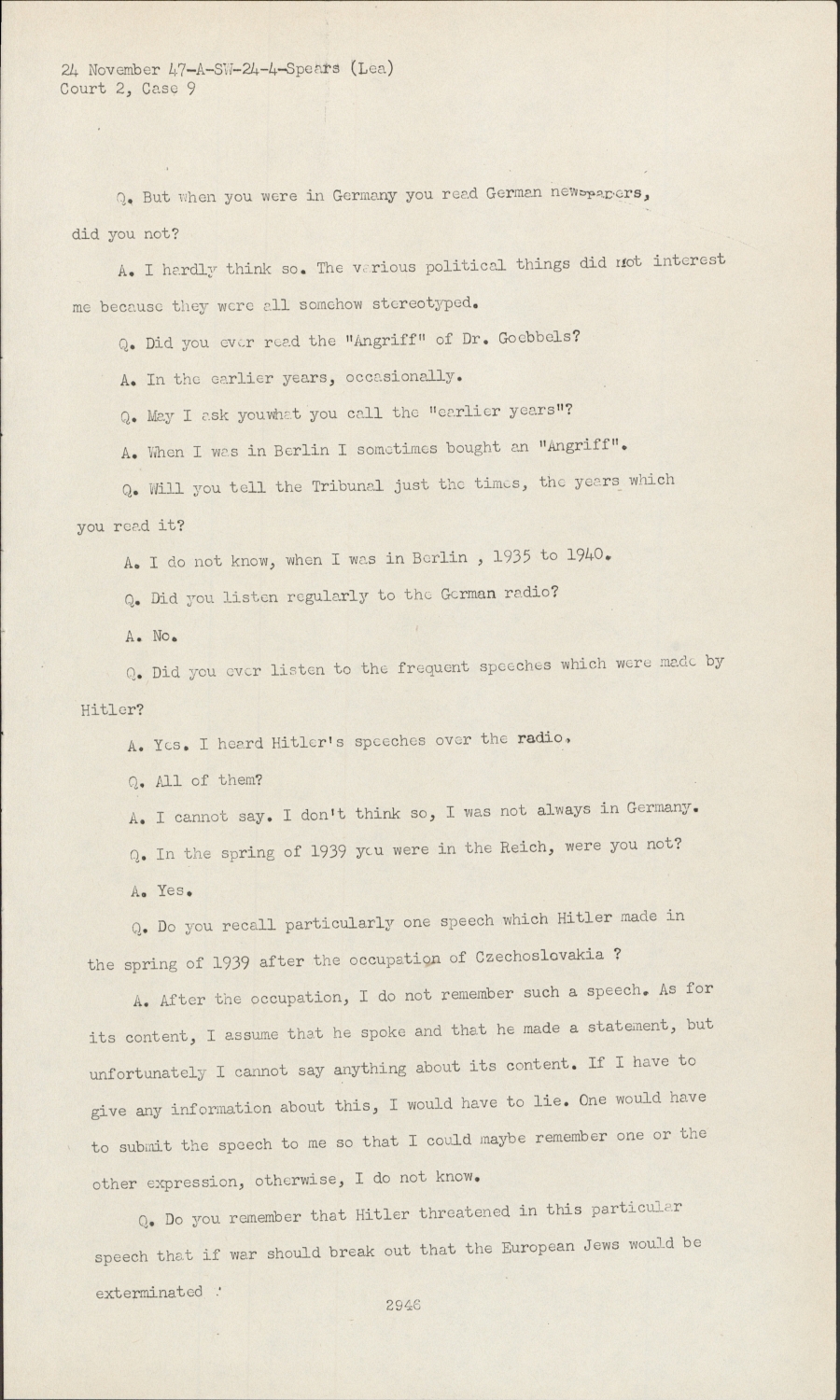 24 November 47-A-SW-24-4-Spears (Lea)
Court 2, Case 9

Q. But when you were in Germany you read German newspapers, did you not?

A. I hardly think so. The various political things did not interest me because they were all somehow stereotyped.

Q. Did you ever read the "Angriff" of Dr. Goebbels?

A. In the earlier years, occasionally.

Q. May I ask youwhat you call the "earlier years"?

A. When I was in Berlin I sometimes bought an "Angriff".

Q. Will you tell the Tribunal just the times, the years which you read it?

A. I do not know, when I was in Berlin , 1935 to 1940.

Q. Did you listen regularly to the German radio?

A. No.

Q. Did you ever listen to the frequent speeches which were made by Hitler?

A. Yes. I heard Hitler's speeches over the radio.

Q. All of them?

A. I cannot say. I don't think so, I was not always in Germany.

Q. In the spring of 1939 you were in the Reich, were you not?

A. Yes.

Q. Do you recall particularly one speech which Hitler made in the spring of 1939 after the occupation of Czechoslovakia ?

A. After the occupation, I do not remember such a speech. As for its content, I assume that he spoke and that he made a statement, but unfortunately I cannot say anything about its content. If I have to give any information about this, I would have to lie. One would have to submit the speech to me so that I could maybe remember one or the other expression, otherwise, I do not know.

Q. Do you remember that Hitler threatened in this particular speech that if war should break out that the European Jews would be exterminated ?

2946